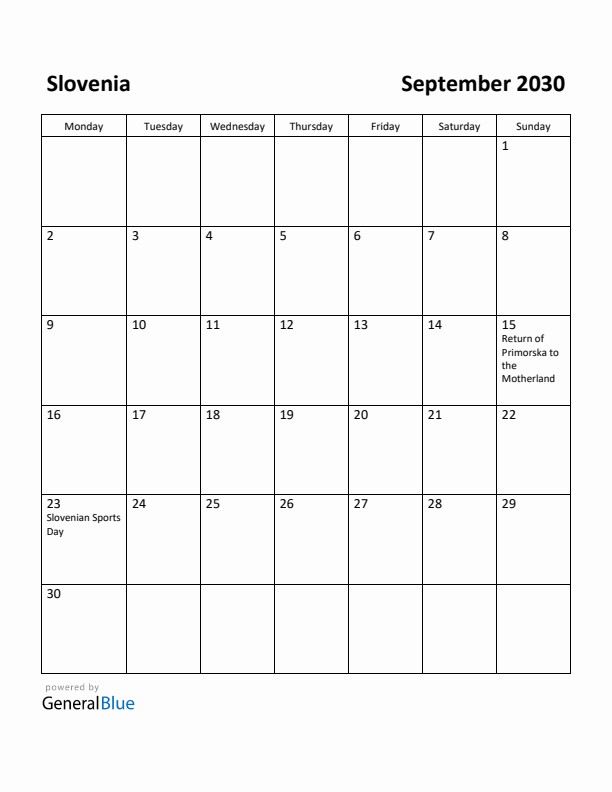 Slovenia

September 2030

| Monday | Tuesday | Wednesday | Thursday | Friday | Saturday | Sunday |
|---|---|---|---|---|---|---|
| | | | | | | 1 |
| 2 | 3 | 4 | 5 | 6 | 7 | 8 |
| 9 | 10 | 11 | 12 | 13 | 14 | 15 Return of Primorska to the Motherland |
| 16 | 17 | 18 | 19 | 20 | 21 | 22 |
| 23 Slovenian Sports Day | 24 | 25 | 26 | 27 | 28 | 29 |
| 30 | | | | | | |

powered by
GeneralBlue